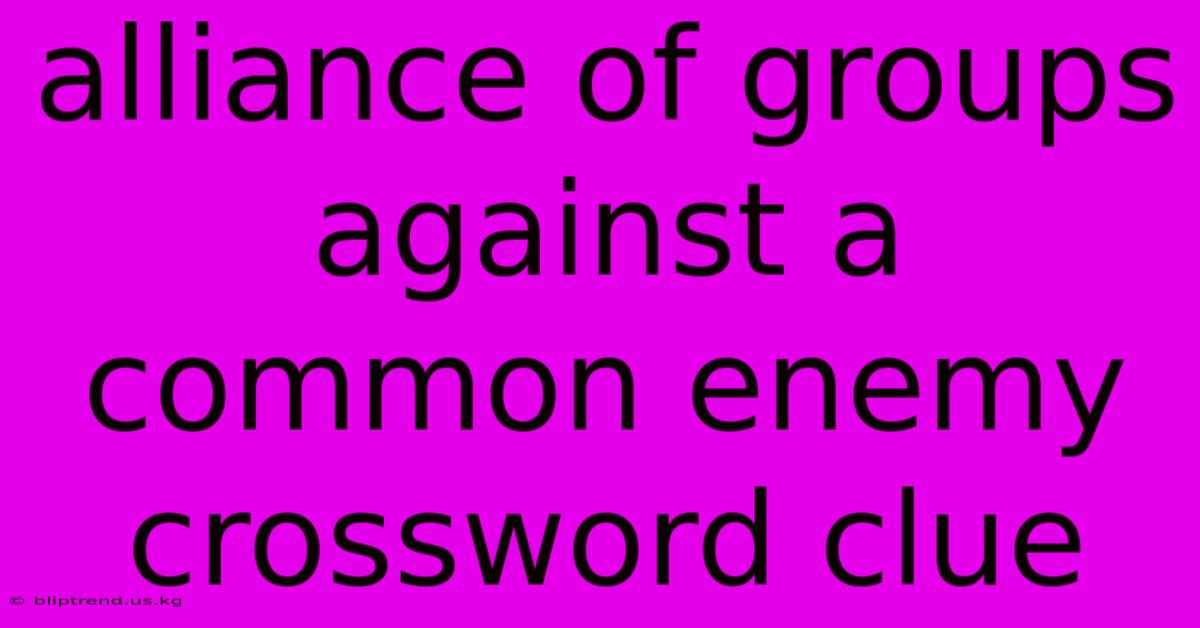 alliance of groups against a common enemy crossword clue

© bliptrend.us.kg